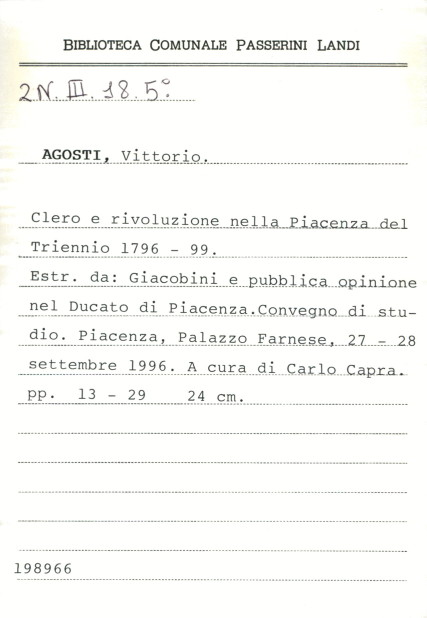 BIBLIOTECA COMUNALE PASSERINI LANDI

2N. III. 18. 5°

AGOSTI, Vittorio.

Clero e rivoluzione nella Piacenza del Triennio 1796 - 99.
Estr. da: Giacobini e pubblica opinione nel Ducato di Piacenza.Convegno di studio. Piacenza, Palazzo Farnese, 27 - 28 settembre 1996. A cura di Carlo Capra.
pp. 13 - 29 24 cm.

198966